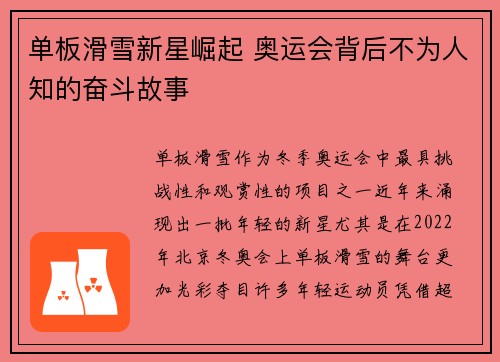 单板滑雪新星崛起 奥运会背后不为人知的奋斗故事

单板滑雪作为冬季奥运会中最具挑战性和观赏性的项目之一近年来涌现出一批年轻的新星尤其是在2022年北京冬奥会上单板滑雪的舞台更加光彩夺目许多年轻运动员凭借超